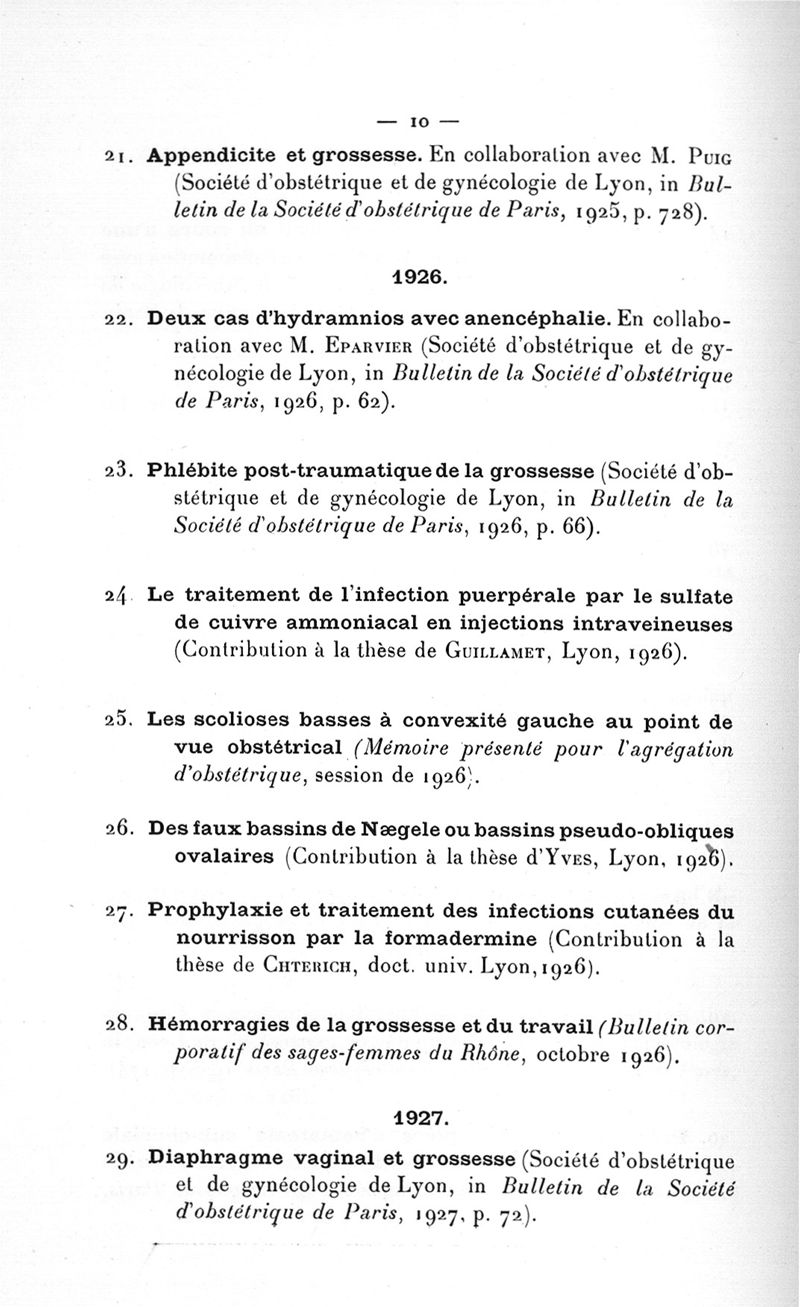 — 10 —

21. Appendicite et grossesse. En collaboration avec M. Puig (Société d'obstétrique et de gynécologie de Lyon, in Bulletin de la Société d'obstétrique de Paris, 1925, p. 728).

1926.

22. Deux cas d'hydramnios avec anencéphalie. En collaboration avec M. Eparvier (Société d'obstétrique et de gynécologie de Lyon, in Bulletin de la Société d'obstétrique de Paris, 1926, p. 62).

23. Phlébite post-traumatique de la grossesse (Société d'obstétrique et de gynécologie de Lyon, in Bulletin de la Société d'obstétrique de Paris, 1926, p. 66).

24. Le traitement de l'infection puerpérale par le sulfate de cuivre ammoniacal en injections intraveineuses (Contribution à la thèse de Guillamet, Lyon, 1926).

25. Les scolioses basses à convexité gauche au point de vue obstétrical (Mémoire présenté pour l'agrégation d'obstétrique, session de 1926).

26. Des faux bassins de Nægele ou bassins pseudo-obliques ovalaires (Contribution à la thèse d'Yves, Lyon, 1926).

27. Prophylaxie et traitement des infections cutanées du nourrisson par la formadermine (Contribution à la thèse de Chterich, doct. univ. Lyon, 1926).

28. Hémorragies de la grossesse et du travail (Bulletin corporatif des sages-femmes du Rhône, octobre 1926).

1927.

29. Diaphragme vaginal et grossesse (Société d'obstétrique et de gynécologie de Lyon, in Bulletin de la Société d'obstétrique de Paris, 1927, p. 72).